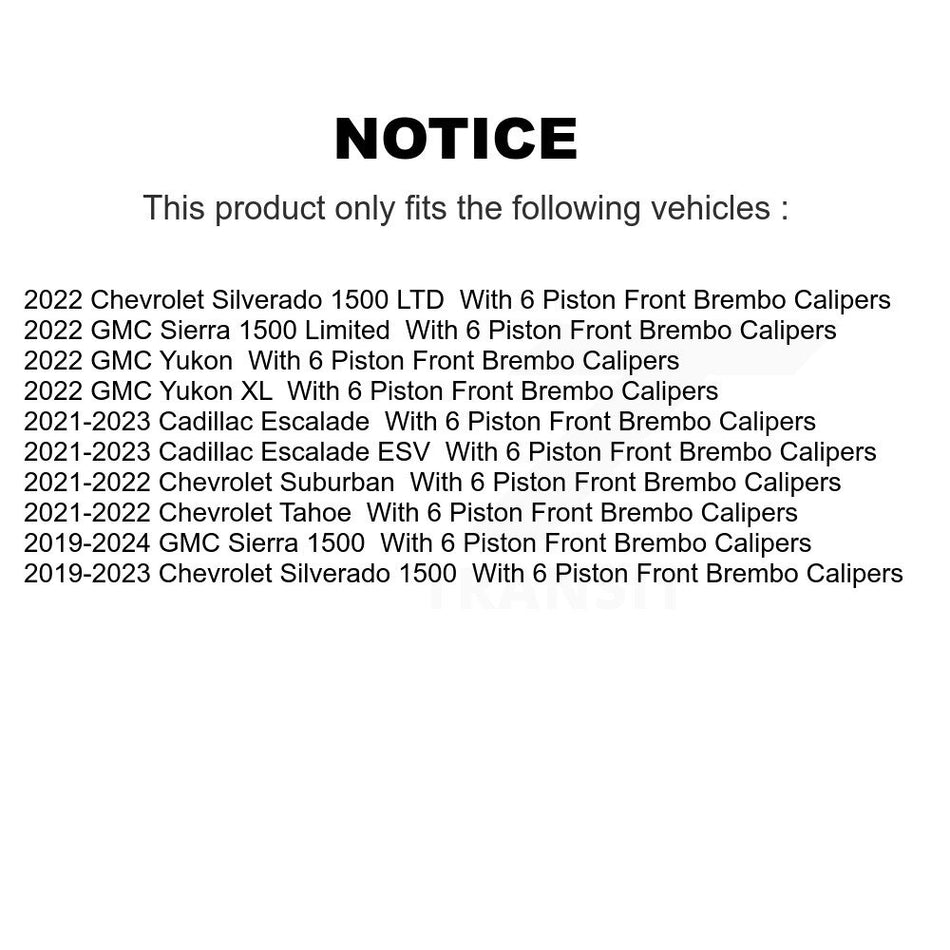 NOTICE

This product only fits the following vehicles :

2022 Chevrolet Silverado 1500 LTD With 6 Piston Front Brembo Calipers
2022 GMC Sierra 1500 Limited With 6 Piston Front Brembo Calipers
2022 GMC Yukon With 6 Piston Front Brembo Calipers
2022 GMC Yukon XL With 6 Piston Front Brembo Calipers
2021-2023 Cadillac Escalade With 6 Piston Front Brembo Calipers
2021-2023 Cadillac Escalade ESV With 6 Piston Front Brembo Calipers
2021-2022 Chevrolet Suburban With 6 Piston Front Brembo Calipers
2021-2022 Chevrolet Tahoe With 6 Piston Front Brembo Calipers
2019-2024 GMC Sierra 1500 With 6 Piston Front Brembo Calipers
2019-2023 Chevrolet Silverado 1500 With 6 Piston Front Brembo Calipers

TRANSIT